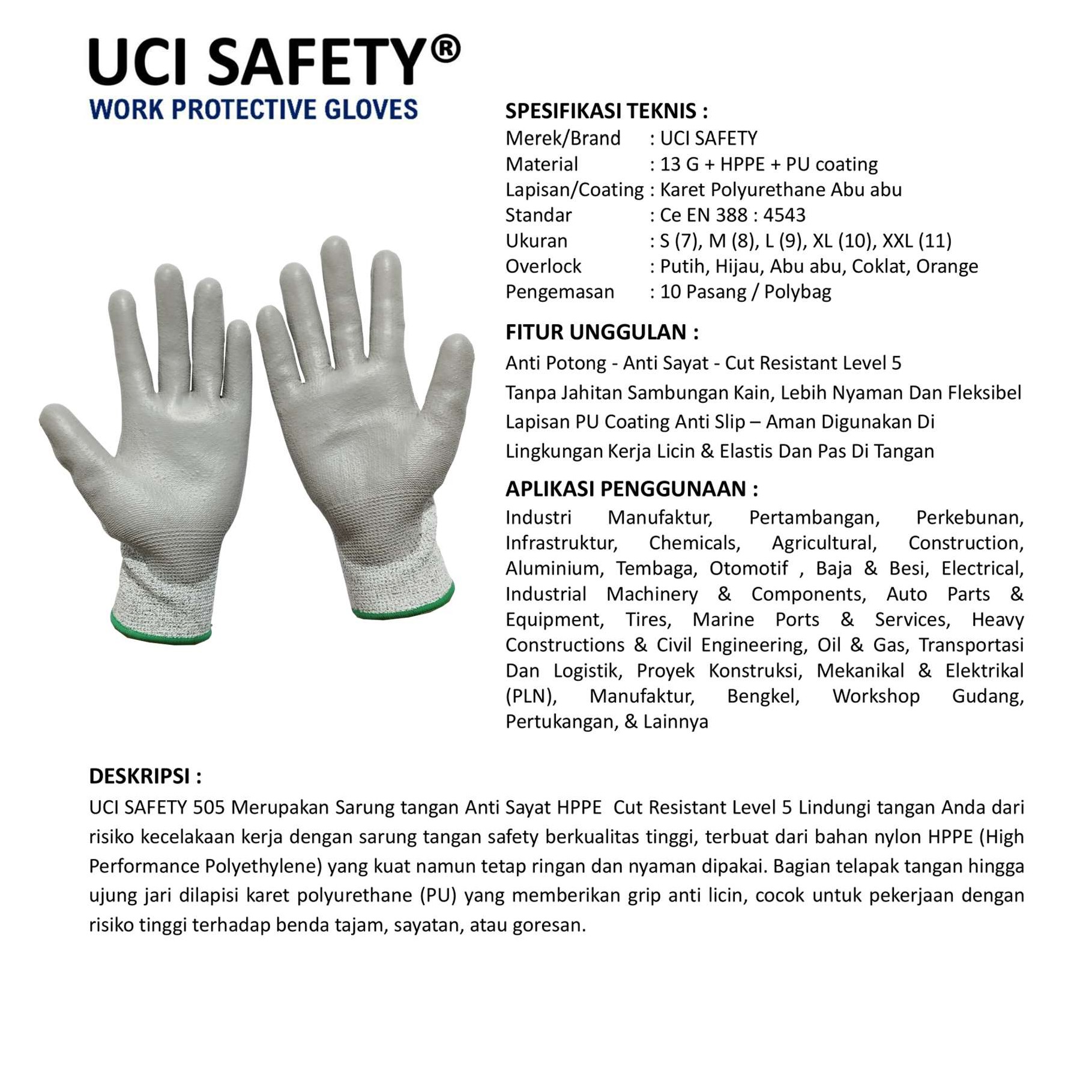 UCI SAFETY®
WORK PROTECTIVE GLOVES

SPESIFIKASI TEKNIS :
Merek/Brand : UCI SAFETY
Material : 13 G + HPPE + PU coating
Lapisan/Coating : Karet Polyurethane Abu abu
Standar : Ce EN 388 : 4543
Ukuran : S (7), M (8), L (9), XL (10), XXL (11)
Overlock : Putih, Hijau, Abu abu, Coklat, Orange
Pengemasan : 10 Pasang / Polybag

FITUR UNGGULAN :
Anti Potong - Anti Sayat - Cut Resistant Level 5
Tanpa Jahitan Sambungan Kain, Lebih Nyaman Dan Fleksibel
Lapisan PU Coating Anti Slip – Aman Digunakan Di Lingkungan Kerja Licin & Elastis Dan Pas Di Tangan

APLIKASI PENGGUNAAN :
Industri Manufaktur, Pertambangan, Perkebunan, Infrastruktur, Chemicals, Agricultural, Construction, Aluminium, Tembaga, Otomotif , Baja & Besi, Electrical, Industrial Machinery & Components, Auto Parts & Equipment, Tires, Marine Ports & Services, Heavy Constructions & Civil Engineering, Oil & Gas, Transportasi Dan Logistik, Proyek Konstruksi, Mekanikal & Elektrikal (PLN), Manufaktur, Bengkel, Workshop Gudang, Pertukangan, & Lainnya

DESKRIPSI :
UCI SAFETY 505 Merupakan Sarung tangan Anti Sayat HPPE Cut Resistant Level 5 Lindungi tangan Anda dari risiko kecelakaan kerja dengan sarung tangan safety berkualitas tinggi, terbuat dari bahan nylon HPPE (High Performance Polyethylene) yang kuat namun tetap ringan dan nyaman dipakai. Bagian telapak tangan hingga ujung jari dilapisi karet polyurethane (PU) yang memberikan grip anti licin, cocok untuk pekerjaan dengan risiko tinggi terhadap benda tajam, sayatan, atau goresan.